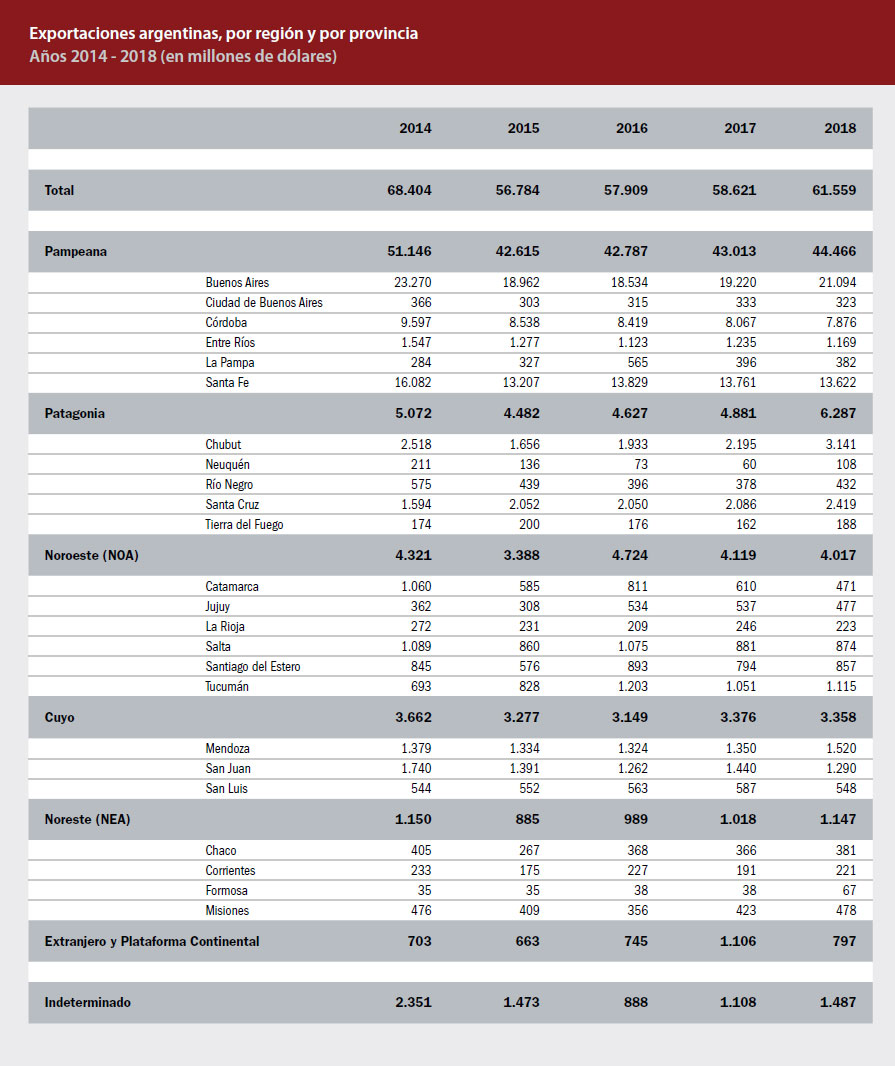 Exportaciones argentinas, por región y por provincia
Años 2014 - 2018 (en millones de dólares)

| | | 2014 | 2015 | 2016 | 2017 | 2018 |
|---|---|---|---|---|---|---|
| Total | | 68.404 | 56.784 | 57.909 | 58.621 | 61.559 |
| Pampeana | | 51.146 | 42.615 | 42.787 | 43.013 | 44.466 |
| | Buenos Aires | 23.270 | 18.962 | 18.534 | 19.220 | 21.094 |
| | Ciudad de Buenos Aires | 366 | 303 | 315 | 333 | 323 |
| | Córdoba | 9.597 | 8.538 | 8.419 | 8.067 | 7.876 |
| | Entre Ríos | 1.547 | 1.277 | 1.123 | 1.235 | 1.169 |
| | La Pampa | 284 | 327 | 565 | 396 | 382 |
| | Santa Fe | 16.082 | 13.207 | 13.829 | 13.761 | 13.622 |
| Patagonia | | 5.072 | 4.482 | 4.627 | 4.881 | 6.287 |
| | Chubut | 2.518 | 1.656 | 1.933 | 2.195 | 3.141 |
| | Neuquén | 211 | 136 | 73 | 60 | 108 |
| | Río Negro | 575 | 439 | 396 | 378 | 432 |
| | Santa Cruz | 1.594 | 2.052 | 2.050 | 2.086 | 2.419 |
| | Tierra del Fuego | 174 | 200 | 176 | 162 | 188 |
| Noroeste (NOA) | | 4.321 | 3.388 | 4.724 | 4.119 | 4.017 |
| | Catamarca | 1.060 | 585 | 811 | 610 | 471 |
| | Jujuy | 362 | 308 | 534 | 537 | 477 |
| | La Rioja | 272 | 231 | 209 | 246 | 223 |
| | Salta | 1.089 | 860 | 1.075 | 881 | 874 |
| | Santiago del Estero | 845 | 576 | 893 | 794 | 857 |
| | Tucumán | 693 | 828 | 1.203 | 1.051 | 1.115 |
| Cuyo | | 3.662 | 3.277 | 3.149 | 3.376 | 3.358 |
| | Mendoza | 1.379 | 1.334 | 1.324 | 1.350 | 1.520 |
| | San Juan | 1.740 | 1.391 | 1.262 | 1.440 | 1.290 |
| | San Luis | 544 | 552 | 563 | 587 | 548 |
| Noreste (NEA) | | 1.150 | 885 | 989 | 1.018 | 1.147 |
| | Chaco | 405 | 267 | 368 | 366 | 381 |
| | Corrientes | 233 | 175 | 227 | 191 | 221 |
| | Formosa | 35 | 35 | 38 | 38 | 67 |
| | Misiones | 476 | 409 | 356 | 423 | 478 |
| Extranjero y Plataforma Continental | | 703 | 663 | 745 | 1.106 | 797 |
| Indeterminado | | 2.351 | 1.473 | 888 | 1.108 | 1.487 |